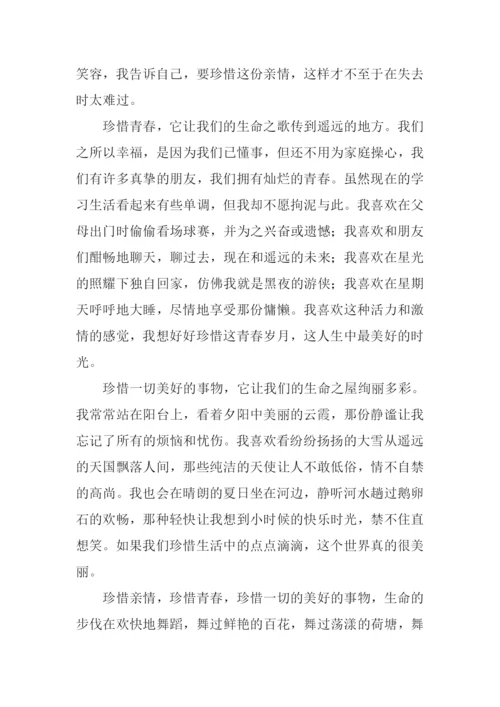 笑容，我告诉自己，要珍惜这份亲情，这样才不至于在失去时太难过。

珍惜青春，它让我们的生命之歌传到遥远的地方。我们之所以幸福，是因为我们已懂事，但还不用为家庭操心，我们有许多真挚的朋友，我们拥有灿烂的青春。虽然现在的学习生活看起来有些单调，但我却不愿拘泥与此。我喜欢在父母出门时偷偷看场球赛，并为之兴奋或遗憾；我喜欢和朋友们酣畅地聊天，聊过去，现在和遥远的未来；我喜欢在星光的照耀下独自回家，仿佛我就是黑夜的游侠；我喜欢在星期天呼呼地大睡，尽情地享受那份慵懒。我喜欢这种活力和激情的感觉，我想好好珍惜这青春岁月，这人生中最美好的时光。

珍惜一切美好的事物，它让我们的生命之屋绚丽多彩。我常常站在阳台上，看着夕阳中美丽的云霞，那份静谧让我忘记了所有的烦恼和忧伤。我喜欢看纷纷扬扬的大雪从遥远的天国飘落人间，那些纯洁的天使让人不敢低俗，情不自禁的高尚。我也会在晴朗的夏日坐在河边，静听河水趟过鹅卵石的欢畅，那种轻快让我想到小时候的快乐时光，禁不住直想笑。如果我们珍惜生活中的点点滴滴，这个世界真的很美丽。

珍惜亲情，珍惜青春，珍惜一切的美好的事物，生命的步伐在欢快地舞蹈，舞过鲜艳的百花，舞过荡漾的荷塘，舞